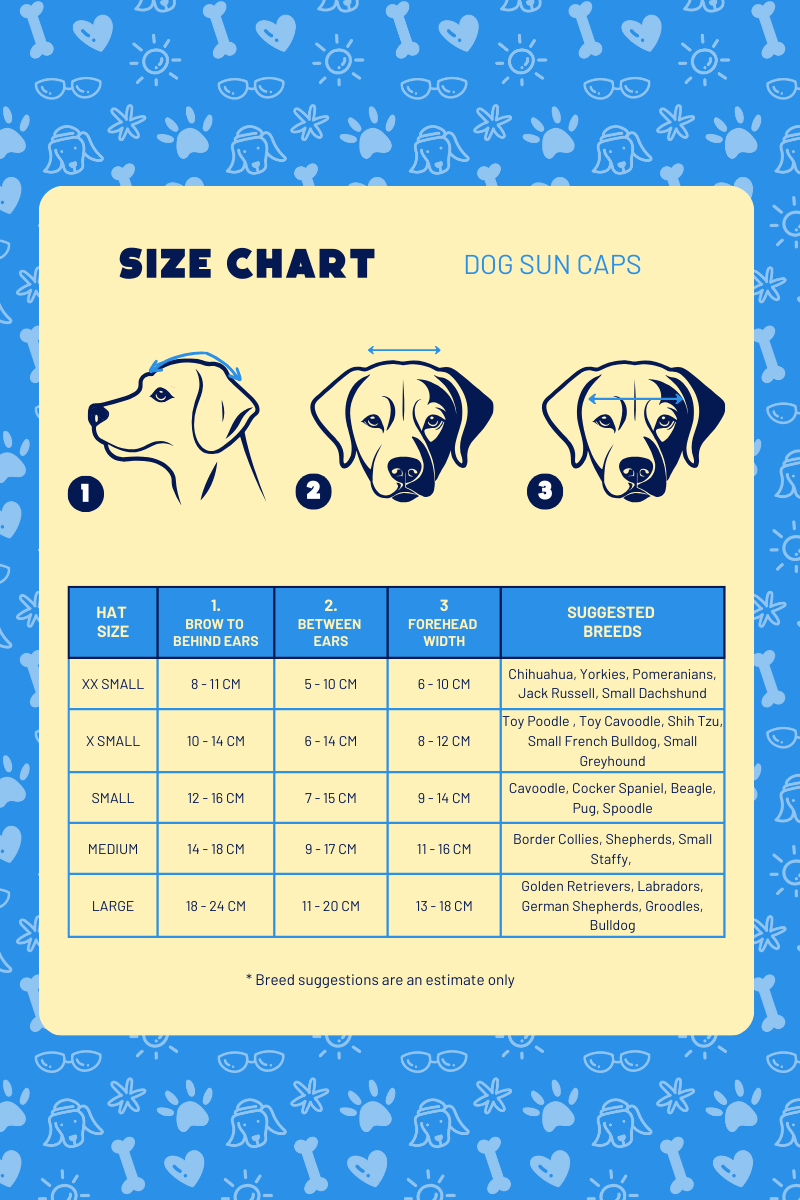 SIZE CHART

DOG SUN CAPS

1

2

3

| HAT SIZE | 1. BROW TO BEHIND EARS | 2. BETWEEN EARS | 3 FOREHEAD WIDTH | SUGGESTED BREEDS |
|---|---|---|---|---|
| XX SMALL | 8 - 11 CM | 5 - 10 CM | 6 - 10 CM | Chihuahua, Yorkies, Pomeranians, Jack Russell, Small Dachshund |
| X SMALL | 10 - 14 CM | 6 - 14 CM | 8 - 12 CM | Toy Poodle , Toy Cavoodle, Shih Tzu, Small French Bulldog, Small Greyhound |
| SMALL | 12 - 16 CM | 7 - 15 CM | 9 - 14 CM | Cavoodle, Cocker Spaniel, Beagle, Pug, Spoodle |
| MEDIUM | 14 - 18 CM | 9 - 17 CM | 11 - 16 CM | Border Collies, Shepherds, Small Staffy, |
| LARGE | 18 - 24 CM | 11 - 20 CM | 13 - 18 CM | Golden Retrievers, Labradors, German Shepherds, Groodles, Bulldog |

* Breed suggestions are an estimate only